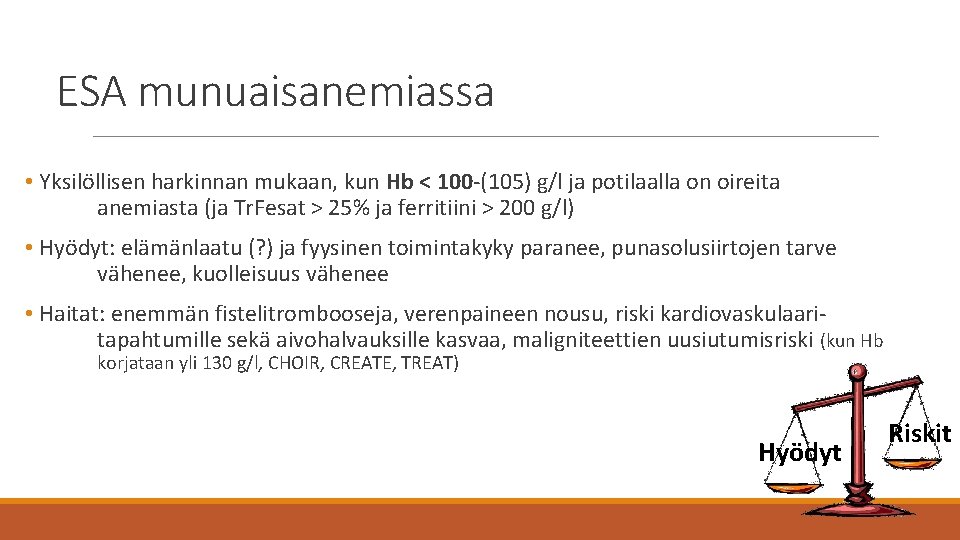 ESA munuaisanemiassa

• Yksilöllisen harkinnan mukaan, kun Hb < 100-(105) g/l ja potilaalla on oireita anemiasta (ja TrFesat > 25% ja ferritiini > 200 g/l)

• Hyödyt: elämänlaatu (?) ja fyysinen toimintakyky paranee, punasolusiirtojen tarve vähenee, kuolleisuus vähenee

• Haitat: enemmän fistelitrombooseja, verenpaineen nousu, riski kardiovaskulaaritapahtumille sekä aivohalvauksille kasvaa, maligniteettien uusiutumisriski (kun Hb korjataan yli 130 g/l, CHOIR, CREATE, TREAT)

Hyödyt

Riskit